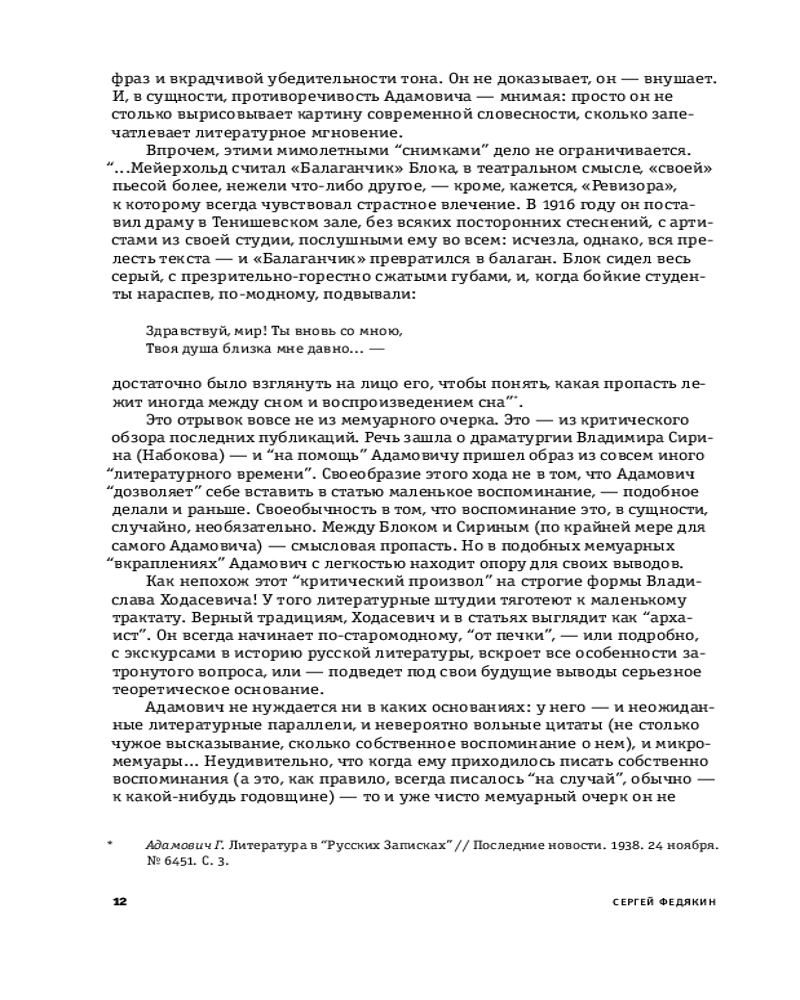 фраз и вкрадчивой убедительности тона. Он не доказывает, он — внушает. И, в сущности, противоречивость Адамовича — мнимая: просто он не столько вырисовывает картину современной словесности, сколько запечатлевает литературное мгновение.

Впрочем, этими мимолетными “снимками” дело не ограничивается. “…Мейерхольд считал «Балаганчик» Блока, в театральном смысле, «своей» пьесой более, нежели что-либо другое, — кроме, кажется, «Ревизора», к которому всегда чувствовал страстное влечение. В 1916 году он поставил драму в Тенишевском зале, без всяких посторонних стеснений, с артистами из своей студии, послушными ему во всем: исчезла, однако, вся прелесть текста — и «Балаганчик» превратился в балаган. Блок сидел весь серый, с презрительно-горестно сжатыми губами, и, когда бойкие студенты нараспев, по-модному, подвывали:

Здравствуй, мир! Ты вновь со мною,
Твоя душа близка мне давно… —

достаточно было взглянуть на лицо его, чтобы понять, какая пропасть лежит иногда между сном и воспроизведением сна”*.

Это отрывок вовсе не из мемуарного очерка. Это — из критического обзора последних публикаций. Речь зашла о драматургии Владимира Сирина (Набокова) — и “на помощь” Адамовичу пришел образ из совсем иного “литературного времени”. Своеобразие этого хода не в том, что Адамович “дозволяет” себе вставить в статью маленькое воспоминание, — подобное делали и раньше. Своеобычность в том, что воспоминание это, в сущности, случайно, необязательно. Между Блоком и Сириным (по крайней мере для самого Адамовича) — смысловая пропасть. Но в подобных мемуарных “вкраплениях” Адамович с легкостью находит опору для своих выводов.

Как непохож этот “критический произвол” на строгие формы Владислава Ходасевича! У того литературные штудии тяготеют к маленькому трактату. Верный традициям, Ходасевич и в статьях выглядит как “архаист”. Он всегда начинает по-старомодному, “от печки”, — или подробно, с экскурсами в историю русской литературы, вскроет все особенности затронутого вопроса, или — подведет под свои будущие выводы серьезное теоретическое основание.

Адамович не нуждается ни в каких основаниях: у него — и неожиданные литературные параллели, и невероятно вольные цитаты (не столько чужое высказывание, сколько собственное воспоминание о нем), и микромемуары… Неудивительно, что когда ему приходилось писать собственно воспоминания (а это, как правило, всегда писалось “на случай”, обычно — к какой-нибудь годовщине) — то и уже чисто мемуарный очерк он не

* Адамович Г. Литература в “Русских Записках” // Последние новости. 1938. 24 ноября. № 6451. С. 3.

12 СЕРГЕЙ ФЕДЯКИН